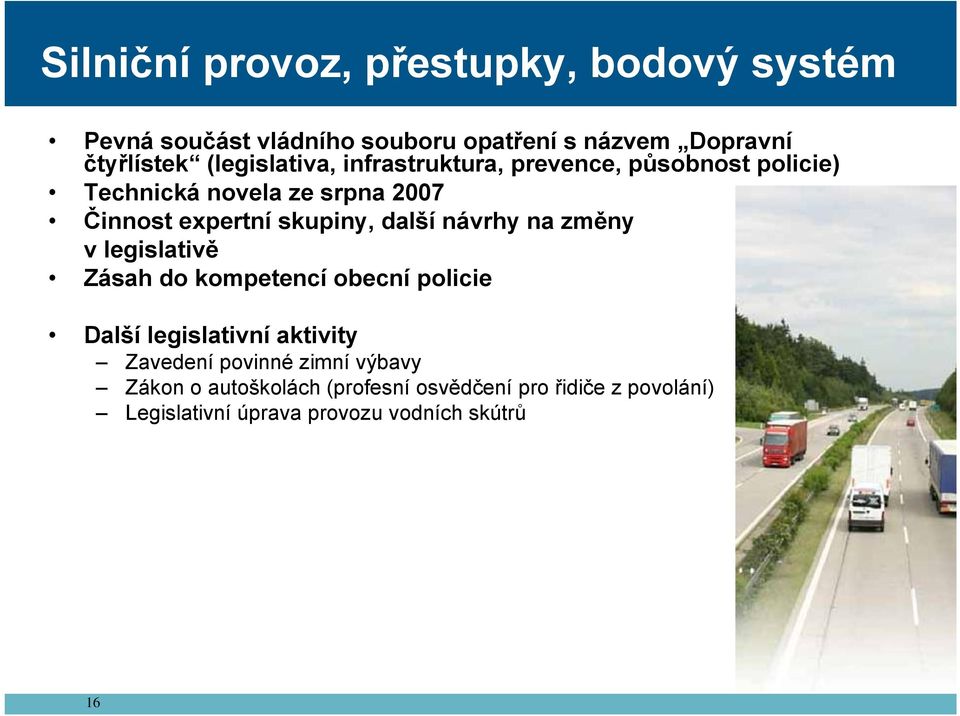 Silniční provoz, přestupky, bodový systém

• Pevná součást vládního souboru opatření s názvem „Dopravní čtyřlístek“ (legislativa, infrastruktura, prevence, působnost policie)
• Technická novela ze srpna 2007
• Činnost expertní skupiny, další návrhy na změny v legislativě
• Zásah do kompetencí obecní policie

• Další legislativní aktivity
– Zavedení povinné zimní výbavy
– Zákon o autoškolách (profesní osvědčení pro řidiče z povolání)
– Legislativní úprava provozu vodních skútrů

16